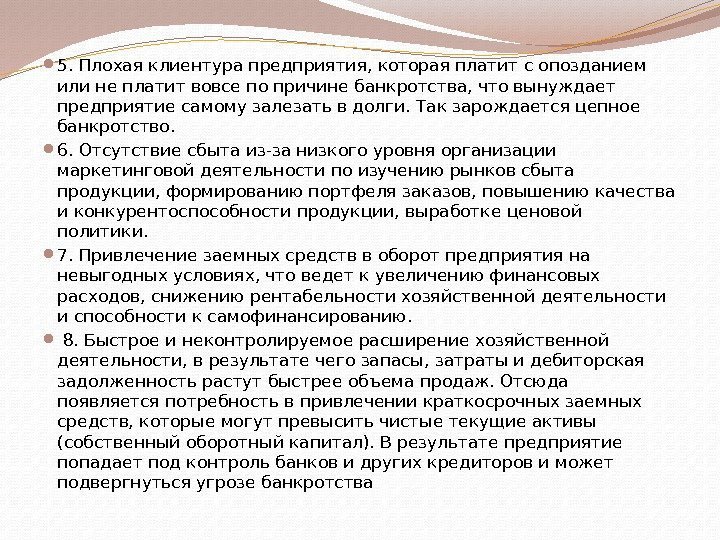 • 5. Плохая клиентура предприятия, которая платит с опозданием или не платит вовсе по причине банкротства, что вынуждает предприятие самому залезать в долги. Так зарождается цепное банкротство.

• 6. Отсутствие сбыта из-за низкого уровня организации маркетинговой деятельности по изучению рынков сбыта продукции, формированию портфеля заказов, повышению качества и конкурентоспособности продукции, выработке ценовой политики.

• 7. Привлечение заемных средств в оборот предприятия на невыгодных условиях, что ведет к увеличению финансовых расходов, снижению рентабельности хозяйственной деятельности и способности к самофинансированию.

• 8. Быстрое и неконтролируемое расширение хозяйственной деятельности, в результате чего запасы, затраты и дебиторская задолженность растут быстрее объема продаж. Отсюда появляется потребность в привлечении краткосрочных заемных средств, которые могут превысить чистые текущие активы (собственный оборотный капитал). В результате предприятие попадает под контроль банков и других кредиторов и может подвергнуться угрозе банкротства